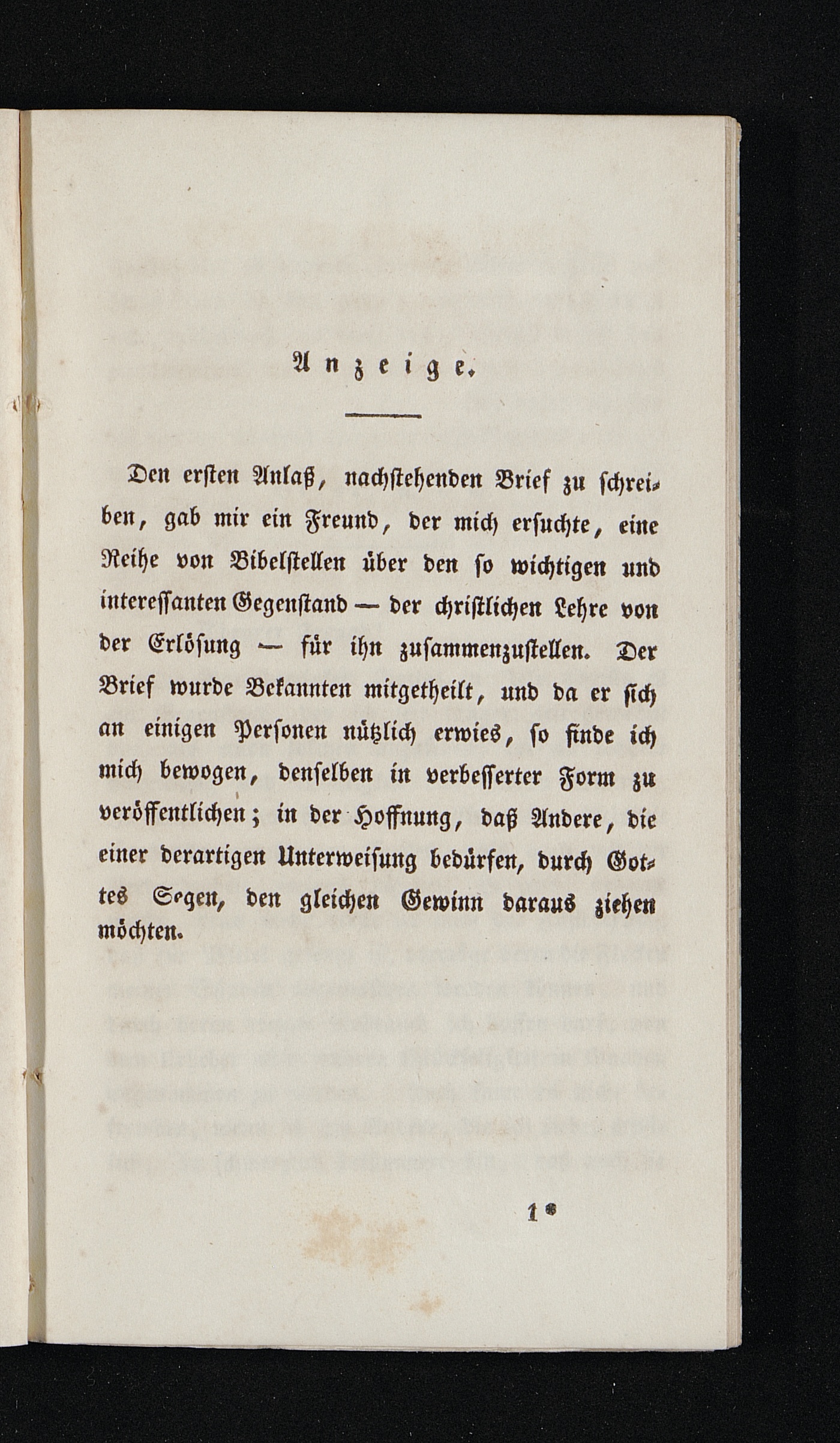 Anzeige.

Den ersten Anlaß, nachstehenden Brief zu schreiben, gab mir ein Freund, der mich ersuchte, eine Reihe von Bibelstellen über den so wichtigen und interessanten Gegenstand — der christlichen Lehre von der Erlösung — für ihn zusammenzustellen. Der Brief wurde Bekannten mitgetheilt, und da er sich an einigen Personen nützlich erwies, so finde ich mich bewogen, denselben in verbesserter Form zu veröffentlichen; in der Hoffnung, daß Andere, die einer derartigen Unterweisung bedürfen, durch Gottes Segen, den gleichen Gewinn daraus ziehen möchten.

1*